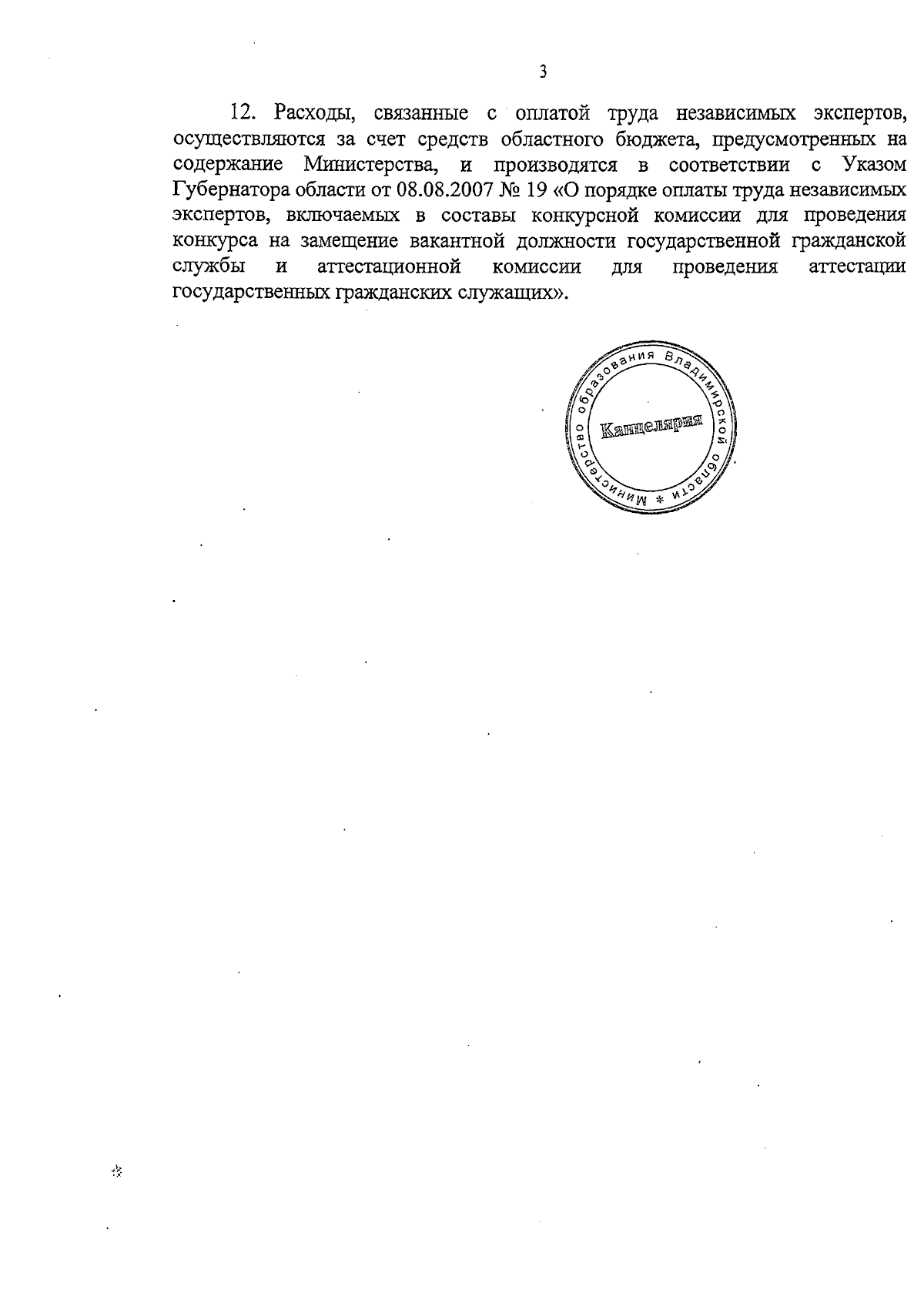 3

12. Расходы, связанные с оплатой труда независимых экспертов, осуществляются за счет средств областного бюджета, предусмотренных на содержание Министерства, и производятся в соответствии с Указом Губернатора области от 08.08.2007 № 19 «О порядке оплаты труда независимых экспертов, включаемых в составы конкурсной комиссии для проведения конкурса на замещение вакантной должности государственной гражданской службы и аттестационной комиссии для проведения аттестации государственных гражданских служащих».

Министерство образования Владимирской области * Канцелярия